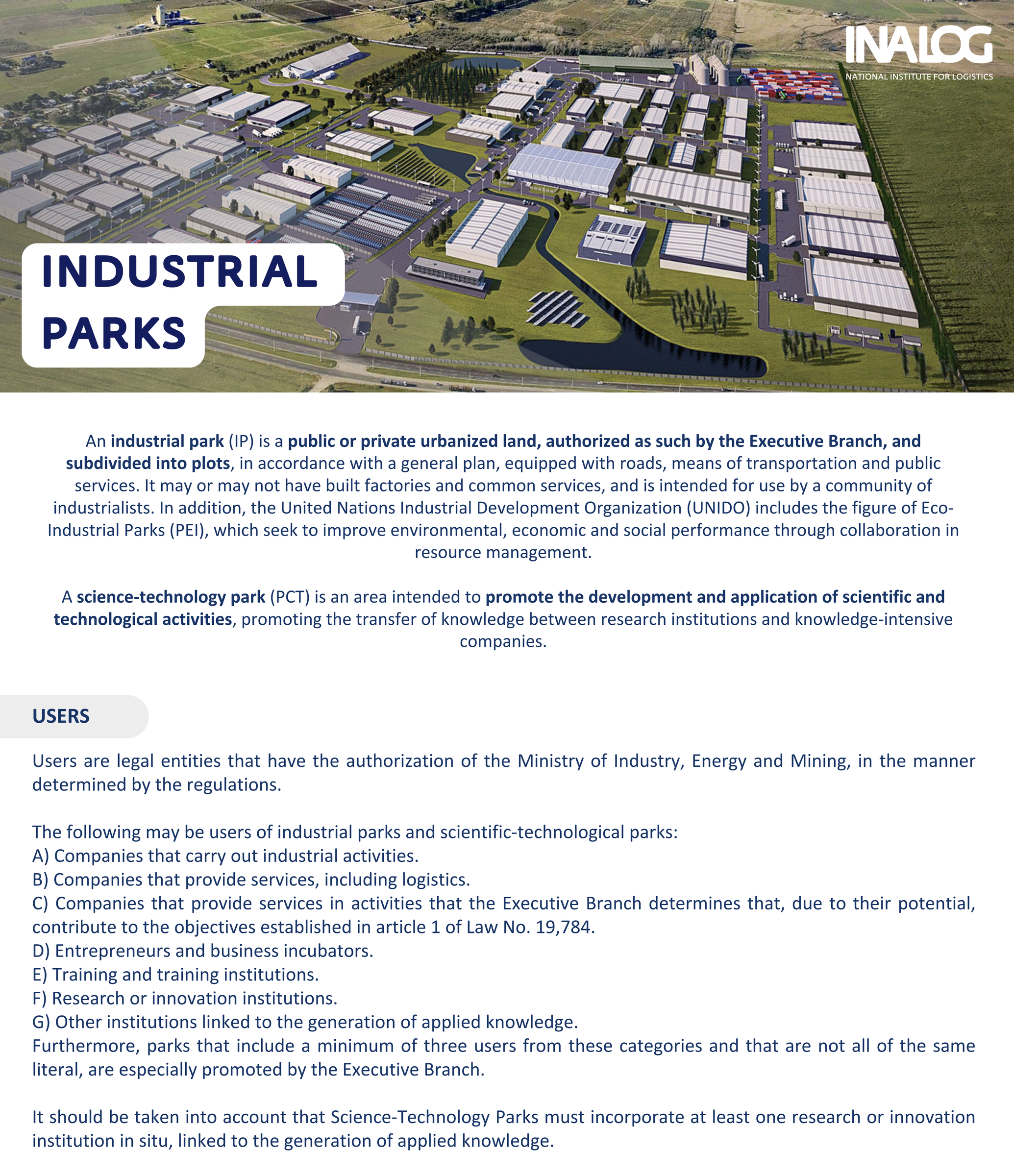 INALOG
NATIONAL INSTITUTE FOR LOGISTICS

INDUSTRIAL PARKS

An industrial park (IP) is a public or private urbanized land, authorized as such by the Executive Branch, and subdivided into plots, in accordance with a general plan, equipped with roads, means of transportation and public services. It may or may not have built factories and common services, and is intended for use by a community of industrialists. In addition, the United Nations Industrial Development Organization (UNIDO) includes the figure of Eco-Industrial Parks (PEI), which seek to improve environmental, economic and social performance through collaboration in resource management.

A science-technology park (PCT) is an area intended to promote the development and application of scientific and technological activities, promoting the transfer of knowledge between research institutions and knowledge-intensive companies.

USERS

Users are legal entities that have the authorization of the Ministry of Industry, Energy and Mining, in the manner determined by the regulations.

The following may be users of industrial parks and scientific-technological parks:
A) Companies that carry out industrial activities.
B) Companies that provide services, including logistics.
C) Companies that provide services in activities that the Executive Branch determines that, due to their potential, contribute to the objectives established in article 1 of Law No. 19,784.
D) Entrepreneurs and business incubators.
E) Training and training institutions.
F) Research or innovation institutions.
G) Other institutions linked to the generation of applied knowledge.
Furthermore, parks that include a minimum of three users from these categories and that are not all of the same literal, are especially promoted by the Executive Branch.

It should be taken into account that Science-Technology Parks must incorporate at least one research or innovation institution in situ, linked to the generation of applied knowledge.